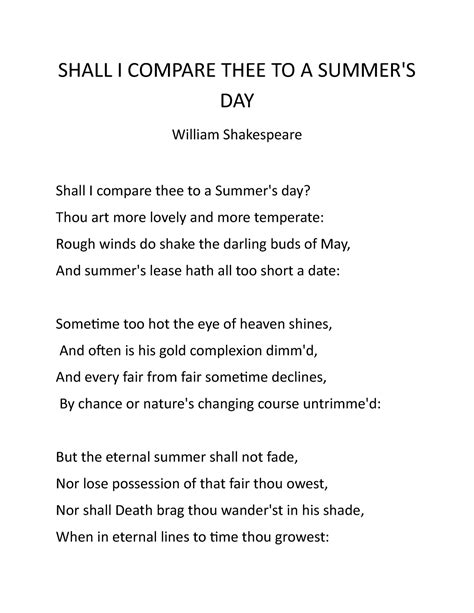 SHALL I COMPARE THEE TO A SUMMER'S DAY

William Shakespeare

Shall I compare thee to a Summer's day?
Thou art more lovely and more temperate:
Rough winds do shake the darling buds of May,
And summer's lease hath all too short a date:

Sometime too hot the eye of heaven shines,
And often is his gold complexion dimm'd,
And every fair from fair sometime declines,
By chance or nature's changing course untrimme'd:

But the eternal summer shall not fade,
Nor lose possession of that fair thou owest,
Nor shall Death brag thou wander'st in his shade,
When in eternal lines to time thou growest: